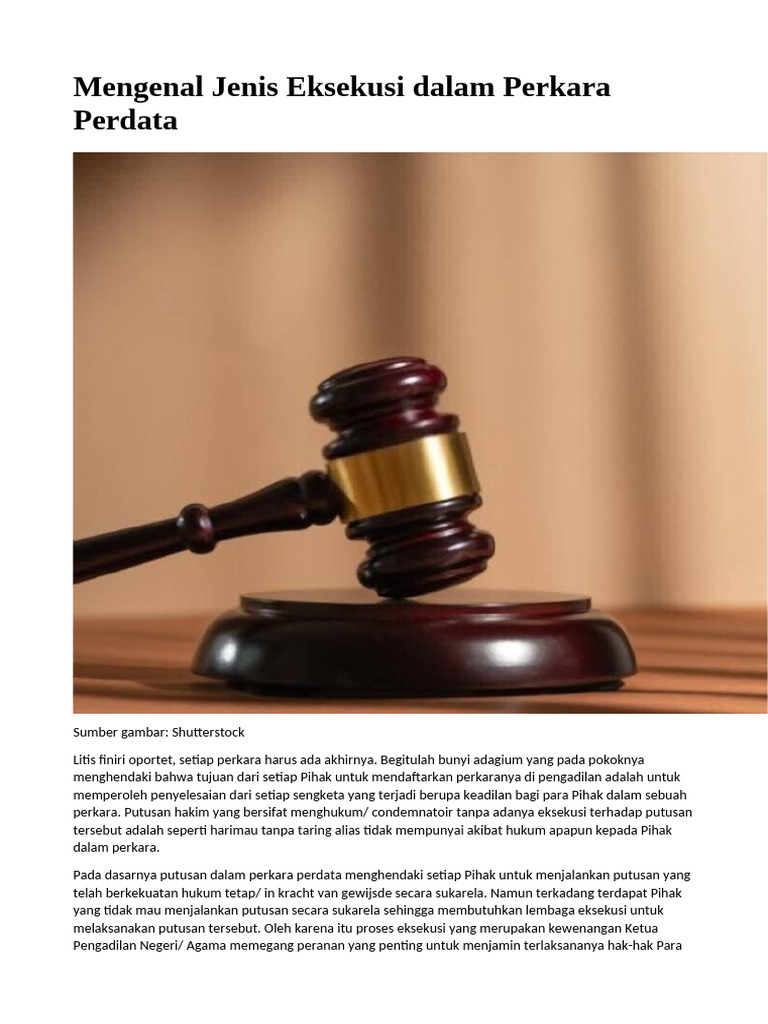 Mengenal Jenis Eksekusi dalam Perkara Perdata

Sumber gambar: Shutterstock

Litis finiri oportet, setiap perkara harus ada akhirnya. Begitulah bunyi adagium yang pada pokoknya menghendaki bahwa tujuan dari setiap Pihak untuk mendaftarkan perkaranya di pengadilan adalah untuk memperoleh penyelesaian dari setiap sengketa yang terjadi berupa keadilan bagi para Pihak dalam sebuah perkara. Putusan hakim yang bersifat menghukum/ condemnatoir tanpa adanya eksekusi terhadap putusan tersebut adalah seperti harimau tanpa taring alias tidak mempunyai akibat hukum apapun kepada Pihak dalam perkara.

Pada dasarnya putusan dalam perkara perdata menghendaki setiap Pihak untuk menjalankan putusan yang telah berkekuatan hukum tetap/ in kracht van gewijsde secara sukarela. Namun terkadang terdapat Pihak yang tidak mau menjalankan putusan secara sukarela sehingga membutuhkan lembaga eksekusi untuk melaksanakan putusan tersebut. Oleh karena itu proses eksekusi yang merupakan kewenangan Ketua Pengadilan Negeri/ Agama memegang peranan yang penting untuk menjamin terlaksananya hak-hak Para